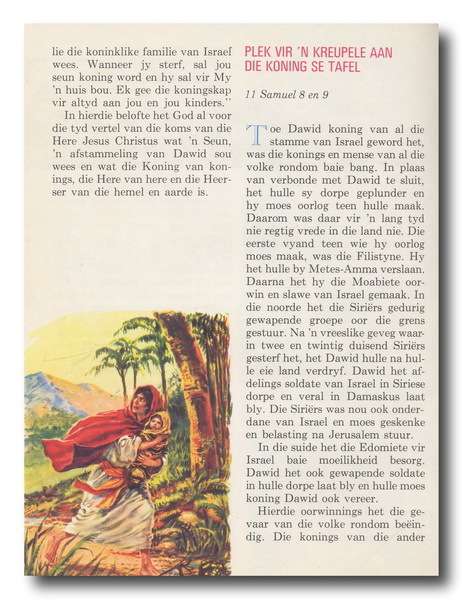 lie die koninklike familie van Israel wees. Wanneer jy sterf, sal jou seun koning word en hy sal vir My 'n huis bou. Ek gee die koningskap vir altyd aan jou en jou kinders."

In hierdie belofte het God al voor die tyd vertel van die koms van die Here Jesus Christus wat 'n Seun, 'n afstammeling van Dawid sou wees en wat die Koning van konings, die Here van here en die Heerser van die hemel en aarde is.

PLEK VIR 'N KREUPELE AAN DIE KONING SE TAFEL

11 Samuel 8 en 9

Toe Dawid koning van al die stamme van Israel geword het, was die konings en mense van al die volke rondom baie bang. In plaas van verbonde met Dawid te sluit, het hulle sy dorpe geplunder en hy moes oorlog teen hulle maak. Daarom was daar vir 'n lang tyd nie regtig vrede in die land nie. Die eerste vyand teen wie hy oorlog moes maak, was die Filistyne. Hy het hulle by Metes-Amma verslaan. Daarna het hy die Moabiete oorwin en slawe van Israel gemaak. In die noorde het die Siriërs gedurig gewapende groepe oor die grens gestuur. Na 'n vreeslike geveg waarin twee en twintig duisend Siriërs gesterf het, het Dawid hulle na hulle eie land verdryf. Dawid het afdelings soldate van Israel in Siriese dorpe en veral in Damaskus laat bly. Die Siriërs was nou ook onderdane van Israel en moes geskenke en belasting na Jerusalem stuur.

In die suide het die Edomiete vir Israel baie moeilikheid besorg. Dawid het ook gewapende soldate in hulle dorpe laat bly en hulle moes koning Dawid ook vereer.

Hierdie oorwinnings het die gevaar van die volke rondom beëindig. Die konings van die ander